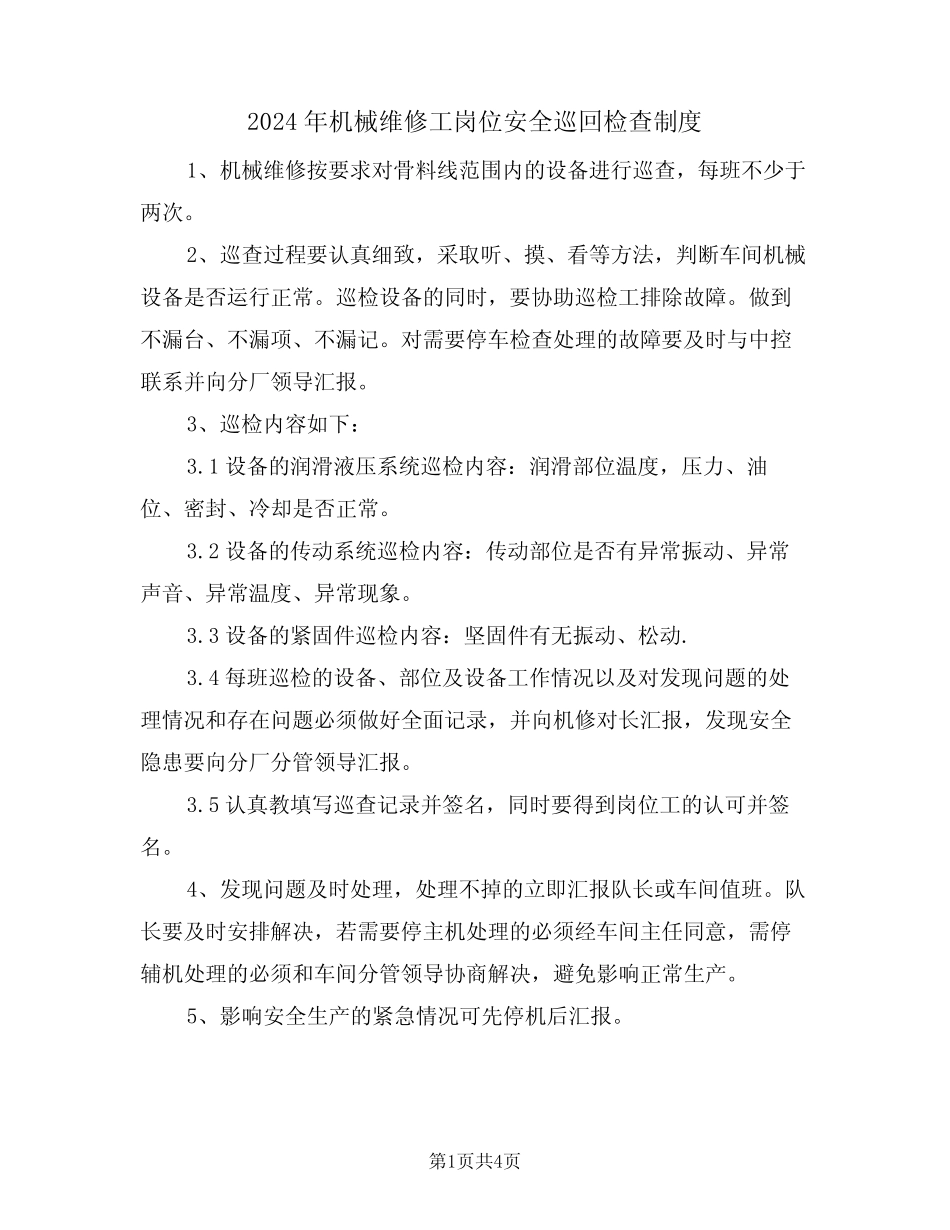 2024年机械维修工岗位安全巡回检查制度

1、机械维修按要求对骨料线范围内的设备进行巡查，每班不少于两次。

2、巡查过程要认真细致，采取听、摸、看等方法，判断车间机械设备是否运行正常。巡检设备的同时，要协助巡检工排除故障。做到不漏台、不漏项、不漏记。对需要停车检查处理的故障要及时与中控联系并向分厂领导汇报。

3、巡检内容如下：

3.1设备的润滑液压系统巡检内容：润滑部位温度，压力、油位、密封、冷却是否正常。

3.2设备的传动系统巡检内容：传动部位是否有异常振动、异常声音、异常温度、异常现象。

3.3设备的紧固件巡检内容：坚固件有无振动、松动.

3.4每班巡检的设备、部位及设备工作情况以及对发现问题的处理情况和存在问题必须做好全面记录，并向机修对长汇报，发现安全隐患要向分厂分管领导汇报。

3.5认真教填写巡查记录并签名，同时要得到岗位工的认可并签名。

4、发现问题及时处理，处理不掉的立即汇报队长或车间值班。队长要及时安排解决，若需要停主机处理的必须经车间主任同意，需停辅机处理的必须和车间分管领导协商解决，避免影响正常生产。

5、影响安全生产的紧急情况可先停机后汇报。

第1页共4页